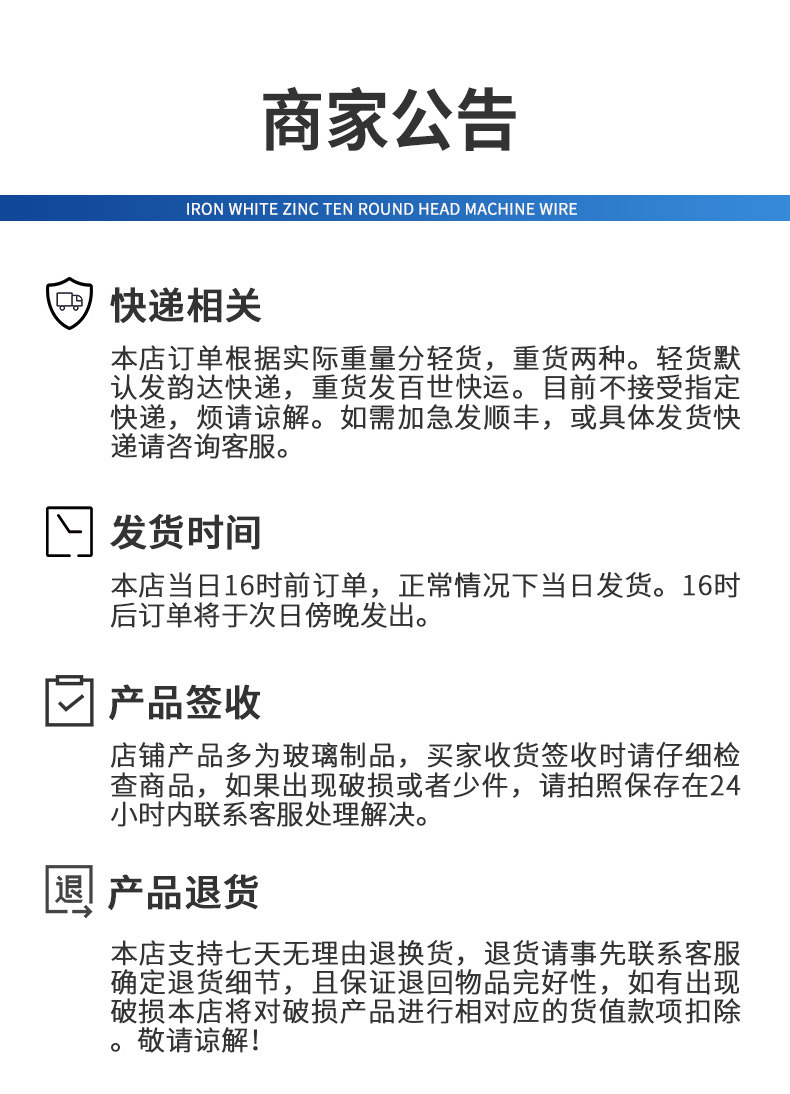 商家公告

IRON WHITE ZINC TEN ROUND HEAD MACHINE WIRE

快递相关

本店订单根据实际重量分轻货，重货两种。轻货默认发韵达快递，重货发百世快运。目前不接受指定快递，烦请谅解。如需加急发顺丰，或具体发货快递请咨询客服。

发货时间

本店当日16时前订单，正常情况下当日发货。16时后订单将于次日傍晚发出。

产品签收

店铺产品多为玻璃制品，买家收货签收时请仔细检查商品，如果出现破损或者少件，请拍照保存在24小时内联系客服处理解决。

退

产品退货

本店支持七天无理由退换货，退货请事先联系客服确定退货细节，且保证退回物品完好性，如有出现破损本店将对破损产品进行相对应的货值款项扣除。敬请谅解！